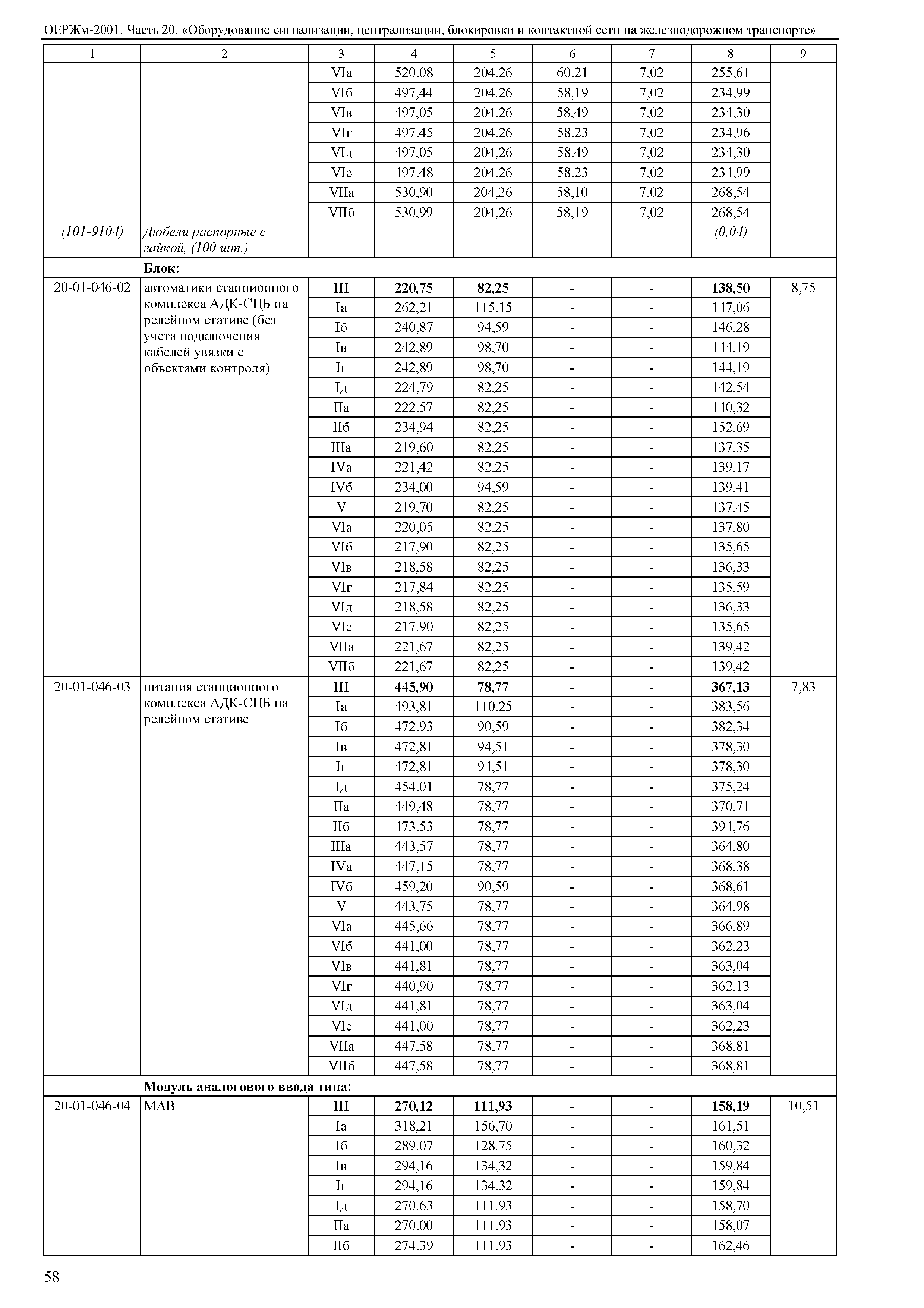 ОЕРЖм-2001. Часть 20. «Оборудование сигнализации, централизации, блокировки и контактной сети на железнодорожном транспорте»

| 1 | 2 | 3 | 4 | 5 | 6 | 7 | 8 | 9 |
|---|---|---|---|---|---|---|---|---|
| | | VIа | 520,08 | 204,26 | 60,21 | 7,02 | 255,61 | |
| | | VIб | 497,44 | 204,26 | 58,19 | 7,02 | 234,99 | |
| | | VIв | 497,05 | 204,26 | 58,49 | 7,02 | 234,30 | |
| | | VIг | 497,45 | 204,26 | 58,23 | 7,02 | 234,96 | |
| | | VIд | 497,05 | 204,26 | 58,49 | 7,02 | 234,30 | |
| | | VIе | 497,48 | 204,26 | 58,23 | 7,02 | 234,99 | |
| | | VIIа | 530,90 | 204,26 | 58,10 | 7,02 | 268,54 | |
| | | VIIб | 530,99 | 204,26 | 58,19 | 7,02 | 268,54 | |
| (101-9104) | Дюбели распорные с гайкой, (100 шт.) | | | | | | (0,04) | |
| | Блок: | | | | | | | |
| 20-01-046-02 | автоматики станционного комплекса АДК-СЦБ на релейном стативе (без учета подключения кабелей увязки с объектами контроля) | III | 220,75 | 82,25 | - | - | 138,50 | 8,75 |
| | | Iа | 262,21 | 115,15 | - | - | 147,06 | |
| | | Iб | 240,87 | 94,59 | - | - | 146,28 | |
| | | Iв | 242,89 | 98,70 | - | - | 144,19 | |
| | | Iг | 242,89 | 98,70 | - | - | 144,19 | |
| | | Iд | 224,79 | 82,25 | - | - | 142,54 | |
| | | IIа | 222,57 | 82,25 | - | - | 140,32 | |
| | | IIб | 234,94 | 82,25 | - | - | 152,69 | |
| | | IIIа | 219,60 | 82,25 | - | - | 137,35 | |
| | | IVа | 221,42 | 82,25 | - | - | 139,17 | |
| | | IVб | 234,00 | 94,59 | - | - | 139,41 | |
| | | V | 219,70 | 82,25 | - | - | 137,45 | |
| | | VIа | 220,05 | 82,25 | - | - | 137,80 | |
| | | VIб | 217,90 | 82,25 | - | - | 135,65 | |
| | | VIв | 218,58 | 82,25 | - | - | 136,33 | |
| | | VIг | 217,84 | 82,25 | - | - | 135,59 | |
| | | VIд | 218,58 | 82,25 | - | - | 136,33 | |
| | | VIе | 217,90 | 82,25 | - | - | 135,65 | |
| | | VIIа | 221,67 | 82,25 | - | - | 139,42 | |
| | | VIIб | 221,67 | 82,25 | - | - | 139,42 | |
| 20-01-046-03 | питания станционного комплекса АДК-СЦБ на релейном стативе | III | 445,90 | 78,77 | - | - | 367,13 | 7,83 |
| | | Iа | 493,81 | 110,25 | - | - | 383,56 | |
| | | Iб | 472,93 | 90,59 | - | - | 382,34 | |
| | | Iв | 472,81 | 94,51 | - | - | 378,30 | |
| | | Iг | 472,81 | 94,51 | - | - | 378,30 | |
| | | Iд | 454,01 | 78,77 | - | - | 375,24 | |
| | | IIа | 449,48 | 78,77 | - | - | 370,71 | |
| | | IIб | 473,53 | 78,77 | - | - | 394,76 | |
| | | IIIа | 443,57 | 78,77 | - | - | 364,80 | |
| | | IVа | 447,15 | 78,77 | - | - | 368,38 | |
| | | IVб | 459,20 | 90,59 | - | - | 368,61 | |
| | | V | 443,75 | 78,77 | - | - | 364,98 | |
| | | VIа | 445,66 | 78,77 | - | - | 366,89 | |
| | | VIб | 441,00 | 78,77 | - | - | 362,23 | |
| | | VIв | 441,81 | 78,77 | - | - | 363,04 | |
| | | VIг | 440,90 | 78,77 | - | - | 362,13 | |
| | | VIд | 441,81 | 78,77 | - | - | 363,04 | |
| | | VIе | 441,00 | 78,77 | - | - | 362,23 | |
| | | VIIа | 447,58 | 78,77 | - | - | 368,81 | |
| | | VIIб | 447,58 | 78,77 | - | - | 368,81 | |
| | Модуль аналогового ввода типа: | | | | | | | |
| 20-01-046-04 | МАВ | III | 270,12 | 111,93 | - | - | 158,19 | 10,51 |
| | | Iа | 318,21 | 156,70 | - | - | 161,51 | |
| | | Iб | 289,07 | 128,75 | - | - | 160,32 | |
| | | Iв | 294,16 | 134,32 | - | - | 159,84 | |
| | | Iг | 294,16 | 134,32 | - | - | 159,84 | |
| | | Iд | 270,63 | 111,93 | - | - | 158,70 | |
| | | IIа | 270,00 | 111,93 | - | - | 158,07 | |
| | | IIб | 274,39 | 111,93 | - | - | 162,46 | |

58